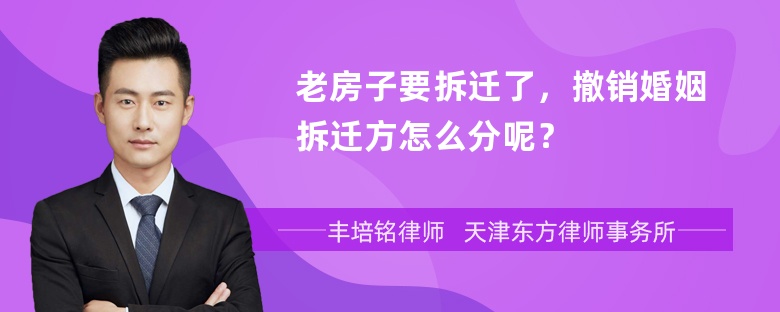 老房子要拆迁了，撤销婚姻拆迁方怎么分呢？

丰培铭律师 天津东方律师事务所